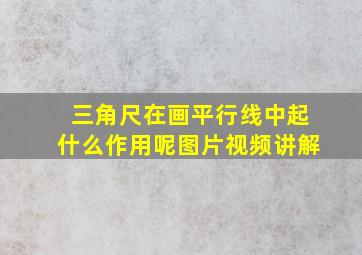 三角尺在画平行线中起什么作用呢图片视频讲解